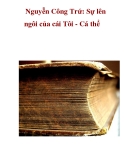 Nguyễn Công Trứ: Sự lên ngôi của cái Tôi - Cá thể